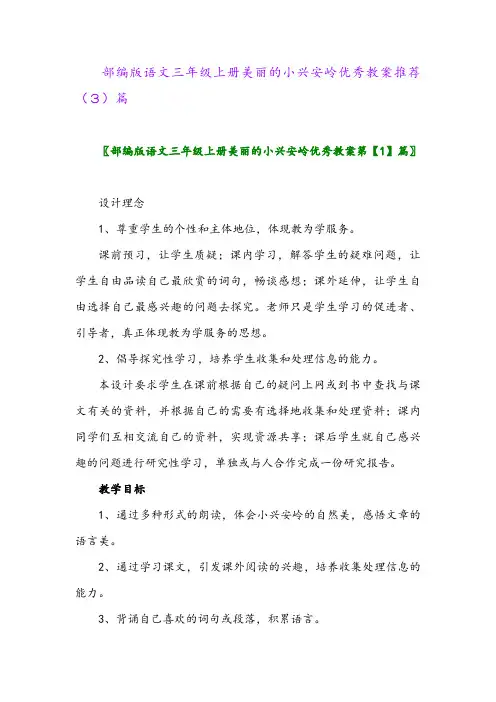 部编版语文三年级上册美丽的小兴安岭优秀教案推荐（3）篇

〖部编版语文三年级上册美丽的小兴安岭优秀教案第【1】篇〗

设计理念

1、尊重学生的个性和主体地位，体现教为学服务。

课前预习，让学生质疑；课内学习，解答学生的疑难问题，让学生自由品读自己最欣赏的词句，畅谈感想；课外延伸，让学生自由选择自己最感兴趣的问题去探究。老师只是学生学习的促进者、引导者，真正体现教为学服务的思想。

2、倡导探究性学习，培养学生收集和处理信息的能力。

本设计要求学生在课前根据自己的疑问上网或到书中查找与课文有关的资料，并根据自己的需要有选择地收集和处理资料；课内同学们互相交流自己的资料，实现资源共享；课后学生就自己感兴趣的问题进行研究性学习，单独或与人合作完成一份研究报告。

教学目标

1、通过多种形式的朗读，体会小兴安岭的自然美，感悟文章的语言美。

2、通过学习课文，引发课外阅读的兴趣，培养收集处理信息的能力。

3、背诵自己喜欢的词句或段落，积累语言。